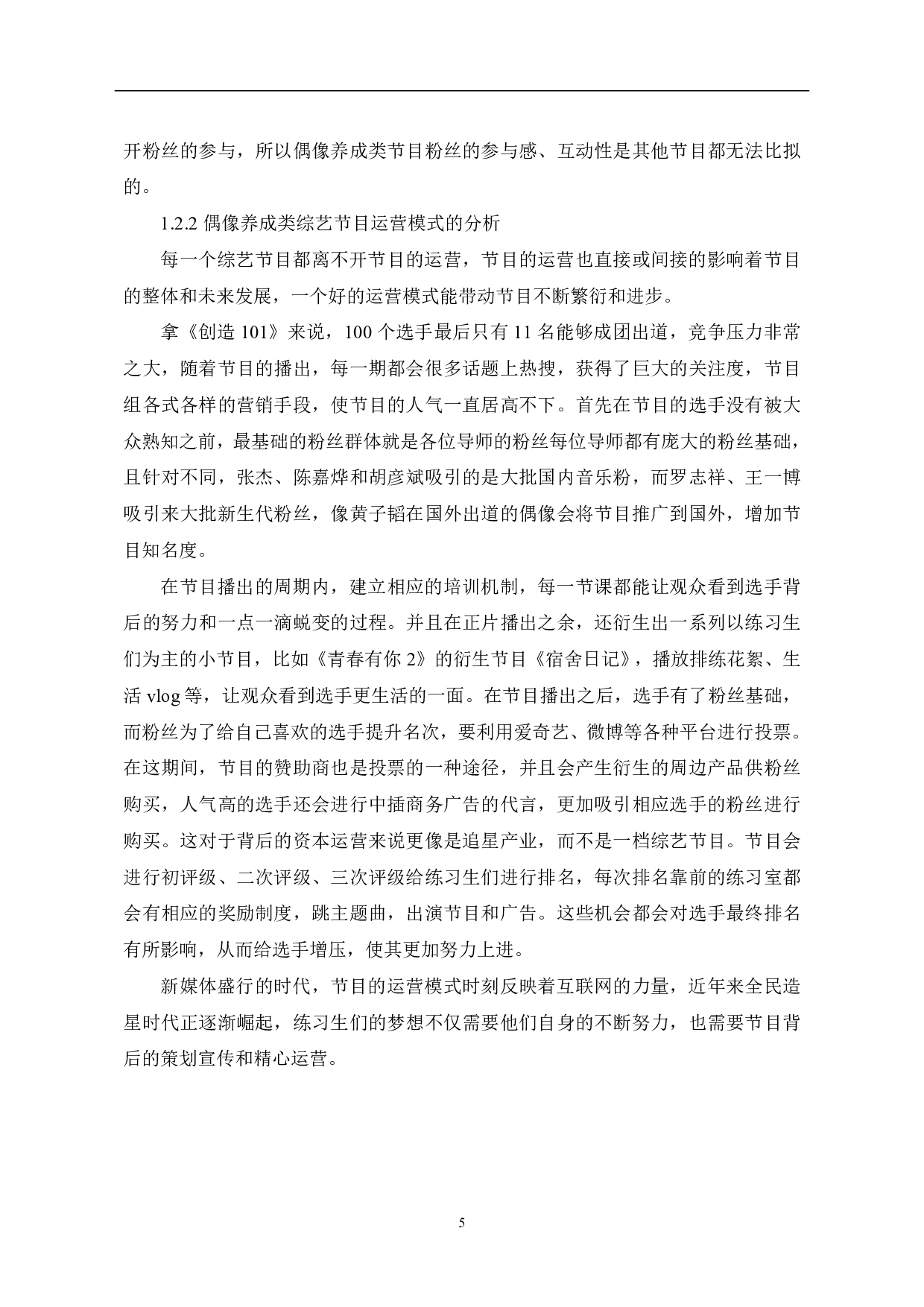 开粉丝的参与，所以偶像养成类节目粉丝的参与感、互动性是其他节目都无法比拟的。

1.2.2 偶像养成类综艺节目运营模式的分析

每一个综艺节目都离不开节目的运营，节目的运营也直接或间接的影响着节目的整体和未来发展，一个好的运营模式能带动节目不断繁衍和进步。

拿《创造 101》来说，100 个选手最后只有 11 名能够成团出道，竞争压力非常之大，随着节目的播出，每一期都会很多话题上热搜，获得了巨大的关注度，节目组各式各样的营销手段，使节目的人气一直居高不下。首先在节目的选手没有被大众熟知之前，最基础的粉丝群体就是各位导师的粉丝每位导师都有庞大的粉丝基础，且针对不同，张杰、陈嘉烨和胡彦斌吸引的是大批国内音乐粉，而罗志祥、王一博吸引来大批新生代粉丝，像黄子韬在国外出道的偶像会将节目推广到国外，增加节目知名度。

在节目播出的周期内，建立相应的培训机制，每一节课都能让观众看到选手背后的努力和一点一滴蜕变的过程。并且在正片播出之余，还衍生出一系列以练习生们为主的小节目，比如《青春有你 2》的衍生节目《宿舍日记》，播放排练花絮、生活 vlog 等，让观众看到选手更生活的一面。在节目播出之后，选手有了粉丝基础，而粉丝为了给自己喜欢的选手提升名次，要利用爱奇艺、微博等各种平台进行投票。在这期间，节目的赞助商也是投票的一种途径，并且会产生衍生的周边产品供粉丝购买，人气高的选手还会进行中插商务广告的代言，更加吸引相应选手的粉丝进行购买。这对于背后的资本运营来说更像是追星产业，而不是一档综艺节目。节目会进行初评级、二次评级、三次评级给练习生们进行排名，每次排名靠前的练习室都会有相应的奖励制度，跳主题曲，出演节目和广告。这些机会都会对选手最终排名有所影响，从而给选手增压，使其更加努力上进。

新媒体盛行的时代，节目的运营模式时刻反映着互联网的力量，近年来全民造星时代正逐渐崛起，练习生们的梦想不仅需要他们自身的不断努力，也需要节目背后的策划宣传和精心运营。

5